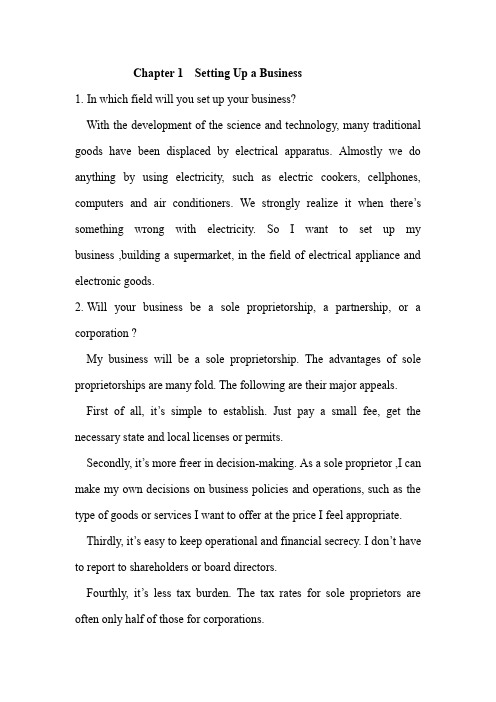 Chapter 1 Setting Up a Business

1. In which field will you set up your business?

With the development of the science and technology, many traditional goods have been displaced by electrical apparatus. Almostly we do anything by using electricity, such as electric cookers, cellphones, computers and air conditioners. We strongly realize it when there's something wrong with electricity. So I want to set up my business ,building a supermarket, in the field of electrical appliance and electronic goods.

2. Will your business be a sole proprietorship, a partnership, or a corporation ?

My business will be a sole proprietorship. The advantages of sole proprietorships are many fold. The following are their major appeals.

First of all, it's simple to establish. Just pay a small fee, get the necessary state and local licenses or permits.

Secondly, it's more freer in decision-making. As a sole proprietor ,I can make my own decisions on business policies and operations, such as the type of goods or services I want to offer at the price I feel appropriate.

Thirdly, it's easy to keep operational and financial secrecy. I don't have to report to shareholders or board directors.

Fourthly, it's less tax burden. The tax rates for sole proprietors are often only half of those for corporations.